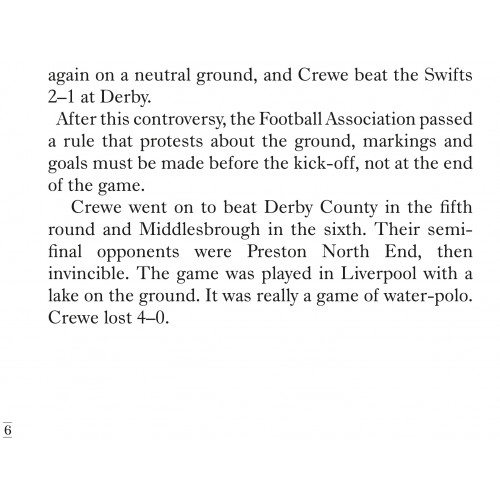 again on a neutral ground, and Crewe beat the Swifts 2–1 at Derby.

After this controversy, the Football Association passed a rule that protests about the ground, markings and goals must be made before the kick-off, not at the end of the game.

Crewe went on to beat Derby County in the fifth round and Middlesbrough in the sixth. Their semi-final opponents were Preston North End, then invincible. The game was played in Liverpool with a lake on the ground. It was really a game of water-polo. Crewe lost 4–0.

6